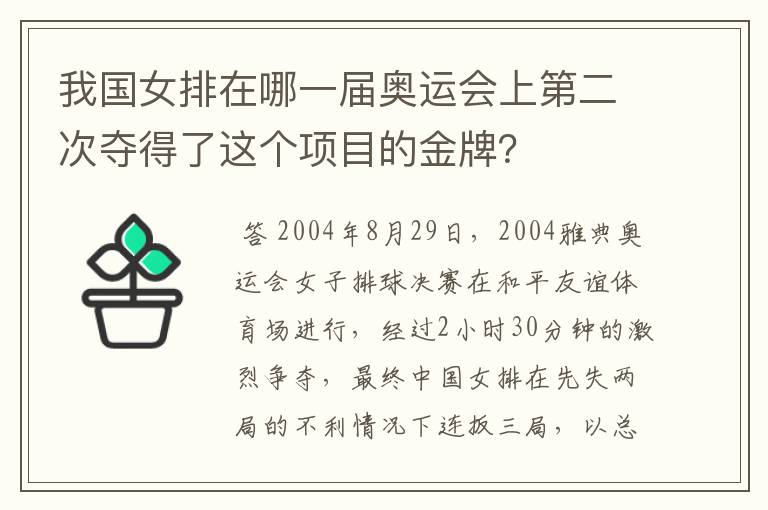 我国女排在哪一届奥运会上第二次夺得了这个项目的金牌?

答 2004年8月29日，2004雅典奥运会女子排球决赛在和平友谊体育场进行，经过2小时30分钟的激烈争夺，最终中国女排在先失两局的不利情况下连扳三局，以总